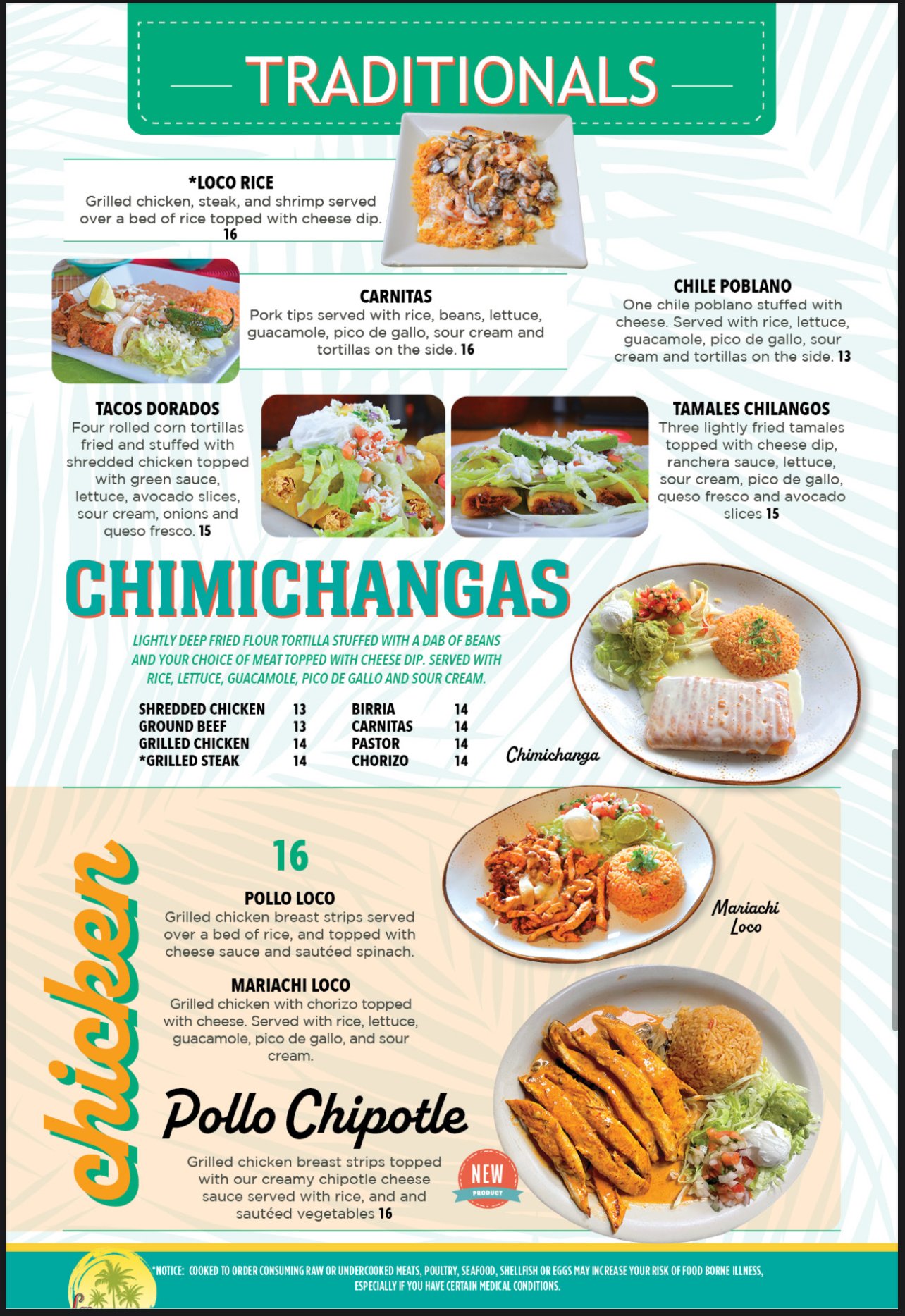 TRADITIONALS

*LOCO RICE
Grilled chicken, steak, and shrimp served over a bed of rice topped with cheese dip.
16

CARNITAS
Pork tips served with rice, beans, lettuce, guacamole, pico de gallo, sour cream and tortillas on the side. 16

CHILE POBLANO
One chile poblano stuffed with cheese. Served with rice, lettuce, guacamole, pico de gallo, sour cream and tortillas on the side. 13

TACOS DORADOS
Four rolled corn tortillas fried and stuffed with shredded chicken topped with green sauce, lettuce, avocado slices, sour cream, onions and queso fresco. 15

TAMALES CHILANGOS
Three lightly fried tamales topped with cheese dip, ranchera sauce, lettuce, sour cream, pico de gallo, queso fresco and avocado slices 15

CHIMICHANGAS

LIGHTLY DEEP FRIED FLOUR TORTILLA STUFFED WITH A DAB OF BEANS AND YOUR CHOICE OF MEAT TOPPED WITH CHEESE DIP. SERVED WITH RICE, LETTUCE, GUACAMOLE, PICO DE GALLO AND SOUR CREAM.

| SHREDDED CHICKEN | 13 | BIRRIA | 14 |
|---|---|---|---|
| GROUND BEEF | 13 | CARNITAS | 14 |
| GRILLED CHICKEN | 14 | PASTOR | 14 |
| *GRILLED STEAK | 14 | CHORIZO | 14 |

Chimichanga

chicken

16

POLLO LOCO
Grilled chicken breast strips served over a bed of rice, and topped with cheese sauce and sautéed spinach.

MARIACHI LOCO
Grilled chicken with chorizo topped with cheese. Served with rice, lettuce, guacamole, pico de gallo, and sour cream.

Mariachi Loco

Pollo Chipotle
Grilled chicken breast strips topped with our creamy chipotle cheese sauce served with rice, and and sautéed vegetables 16

NEW PRODUCT

*NOTICE: COOKED TO ORDER CONSUMING RAW OR UNDERCOOKED MEATS, POULTRY, SEAFOOD, SHELLFISH OR EGGS MAY INCREASE YOUR RISK OF FOOD BORNE ILLNESS, ESPECIALLY IF YOU HAVE CERTAIN MEDICAL CONDITIONS.